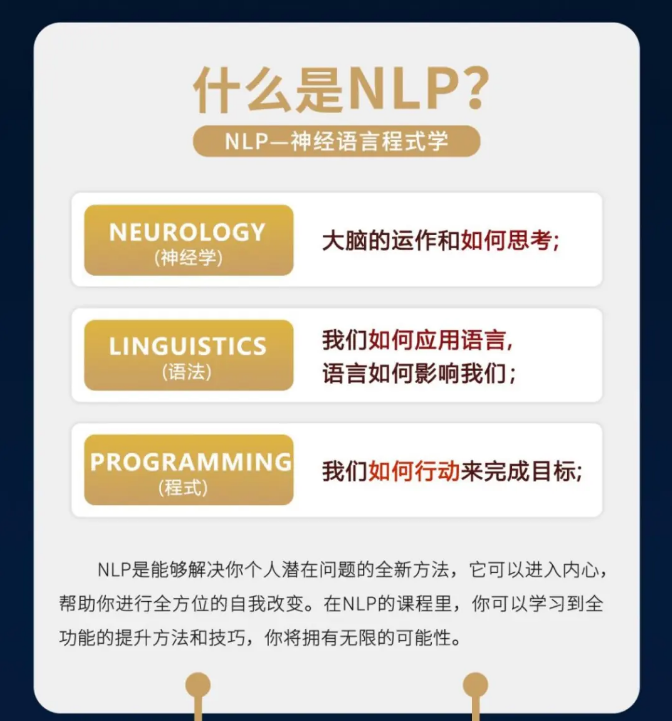 什么是NLP?

NLP—神经语言程式学

NEUROLOGY
(神经学)

大脑的运作和如何思考;

LINGUISTICS
(语法)

我们如何应用语言,
语言如何影响我们;

PROGRAMMING
(程式)

我们如何行动来完成目标;

NLP是能够解决你个人潜在问题的全新方法，它可以进入内心，帮助你进行全方位的自我改变。在NLP的课程里，你可以学习到全功能的提升方法和技巧，你将拥有无限的可能性。